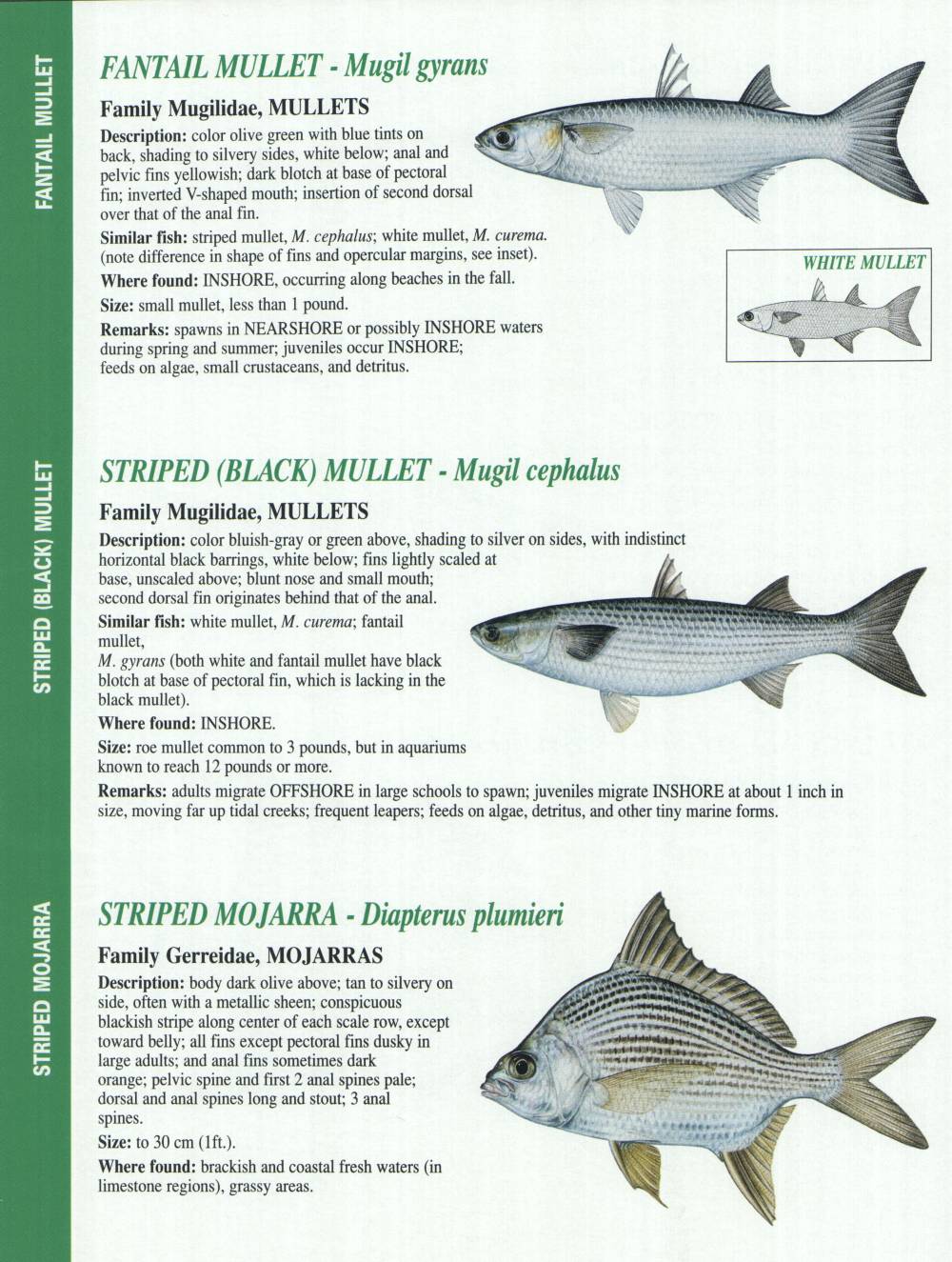 FANTAIL MULLET

FANTAIL MULLET - Mugil gyrans

Family Mugilidae, MULLETS

Description: color olive green with blue tints on back, shading to silvery sides, white below; anal and pelvic fins yellowish; dark blotch at base of pectoral fin; inverted V-shaped mouth; insertion of second dorsal over that of the anal fin.

Similar fish: striped mullet, M. cephalus; white mullet, M. curema. (note difference in shape of fins and opercular margins, see inset).

Where found: INSHORE, occurring along beaches in the fall.

Size: small mullet, less than 1 pound.

Remarks: spawns in NEARSHORE or possibly INSHORE waters during spring and summer; juveniles occur INSHORE; feeds on algae, small crustaceans, and detritus.

WHITE MULLET

STRIPED (BLACK) MULLET

STRIPED (BLACK) MULLET - Mugil cephalus

Family Mugilidae, MULLETS

Description: color bluish-gray or green above, shading to silver on sides, with indistinct horizontal black barrings, white below; fins lightly scaled at base, unscaled above; blunt nose and small mouth; second dorsal fin originates behind that of the anal.

Similar fish: white mullet, M. curema; fantail mullet,
M. gyrans (both white and fantail mullet have black blotch at base of pectoral fin, which is lacking in the black mullet).

Where found: INSHORE.

Size: roe mullet common to 3 pounds, but in aquariums known to reach 12 pounds or more.

Remarks: adults migrate OFFSHORE in large schools to spawn; juveniles migrate INSHORE at about 1 inch in size, moving far up tidal creeks; frequent leapers; feeds on algae, detritus, and other tiny marine forms.

STRIPED MOJARRA

STRIPED MOJARRA - Diapterus plumieri

Family Gerreidae, MOJARRAS

Description: body dark olive above; tan to silvery on side, often with a metallic sheen; conspicuous blackish stripe along center of each scale row, except toward belly; all fins except pectoral fins dusky in large adults; and anal fins sometimes dark orange; pelvic spine and first 2 anal spines pale; dorsal and anal spines long and stout; 3 anal spines.

Size: to 30 cm (1ft.).

Where found: brackish and coastal fresh waters (in limestone regions), grassy areas.